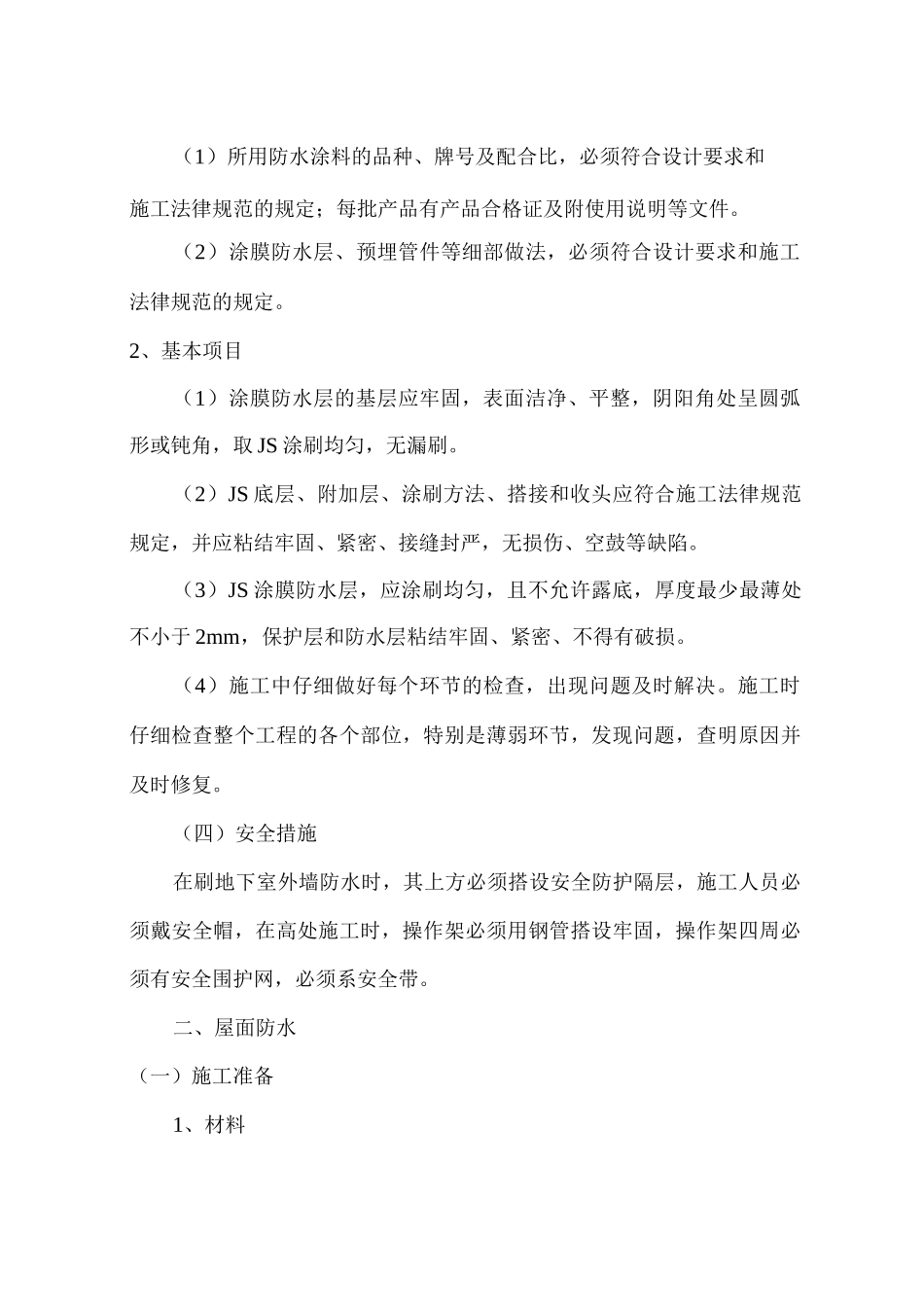 （1）所用防水涂料的品种、牌号及配合比，必须符合设计要求和施工法律规范的规定；每批产品有产品合格证及附使用说明等文件。

（2）涂膜防水层、预埋管件等细部做法，必须符合设计要求和施工法律规范的规定。

2、基本项目

（1）涂膜防水层的基层应牢固，表面洁净、平整，阴阳角处呈圆弧形或钝角，取 JS 涂刷均匀，无漏刷。

（2）JS 底层、附加层、涂刷方法、搭接和收头应符合施工法律规范规定，并应粘结牢固、紧密、接缝封严，无损伤、空鼓等缺陷。

（3）JS 涂膜防水层，应涂刷均匀，且不允许露底，厚度最少最薄处不小于 2mm，保护层和防水层粘结牢固、紧密、不得有破损。

（4）施工中仔细做好每个环节的检查，出现问题及时解决。施工时仔细检查整个工程的各个部位，特别是薄弱环节，发现问题，查明原因并及时修复。

（四）安全措施

在刷地下室外墙防水时，其上方必须搭设安全防护隔层，施工人员必须戴安全帽，在高处施工时，操作架必须用钢管搭设牢固，操作架四周必须有安全围护网，必须系安全带。

二、屋面防水

（一）施工准备

1、材料